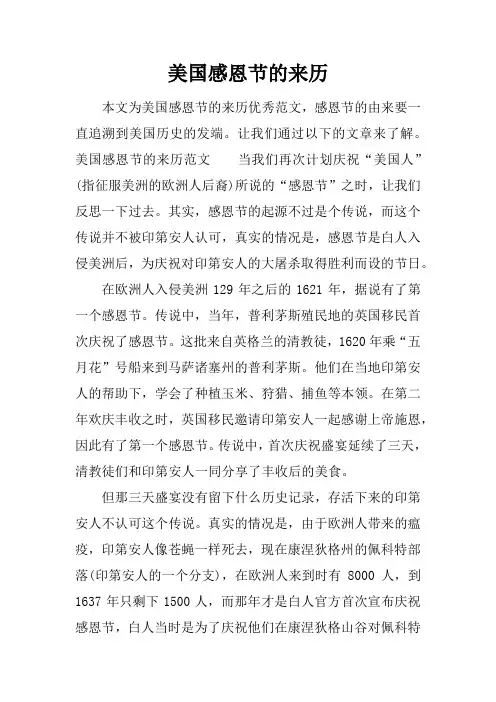 美国感恩节的来历

本文为美国感恩节的来历优秀范文，感恩节的由来要一直追溯到美国历史的发端。让我们通过以下的文章来了解。美国感恩节的来历范文　　当我们再次计划庆祝“美国人”(指征服美洲的欧洲人后裔)所说的“感恩节”之时，让我们反思一下过去。其实，感恩节的起源不过是个传说，而这个传说并不被印第安人认可，真实的情况是，感恩节是白人入侵美洲后，为庆祝对印第安人的大屠杀取得胜利而设的节日。

在欧洲人入侵美洲 129 年之后的 1621 年，据说有了第一个感恩节。传说中，当年，普利茅斯殖民地的英国移民首次庆祝了感恩节。这批来自英格兰的清教徒，1620 年乘“五月花”号船来到马萨诸塞州的普利茅斯。他们在当地印第安人的帮助下，学会了种植玉米、狩猎、捕鱼等本领。在第二年欢庆丰收之时，英国移民邀请印第安人一起感谢上帝施恩，因此有了第一个感恩节。传说中，首次庆祝盛宴延续了三天，清教徒们和印第安人一同分享了丰收后的美食。

但那三天盛宴没有留下什么历史记录，存活下来的印第安人不认可这个传说。真实的情况是，由于欧洲人带来的瘟疫，印第安人像苍蝇一样死去，现在康涅狄格州的佩科特部落(印第安人的一个分支)，在欧洲人来到时有 8000 人，到 1637 年只剩下 1500 人，而那年才是白人官方首次宣布庆祝感恩节，白人当时是为了庆祝他们在康涅狄格山谷对佩科特